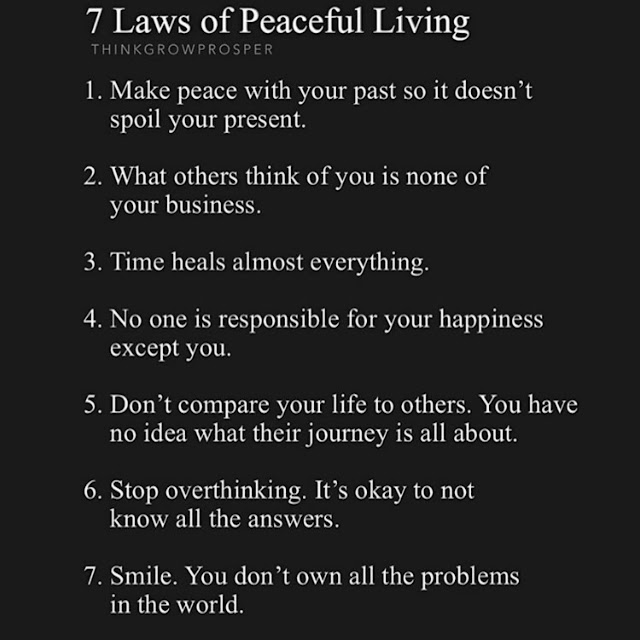 7 Laws of Peaceful Living
THINKGROWPROSPER

1. Make peace with your past so it doesn't spoil your present.

2. What others think of you is none of your business.

3. Time heals almost everything.

4. No one is responsible for your happiness except you.

5. Don't compare your life to others. You have no idea what their journey is all about.

6. Stop overthinking. It's okay to not know all the answers.

7. Smile. You don't own all the problems in the world.